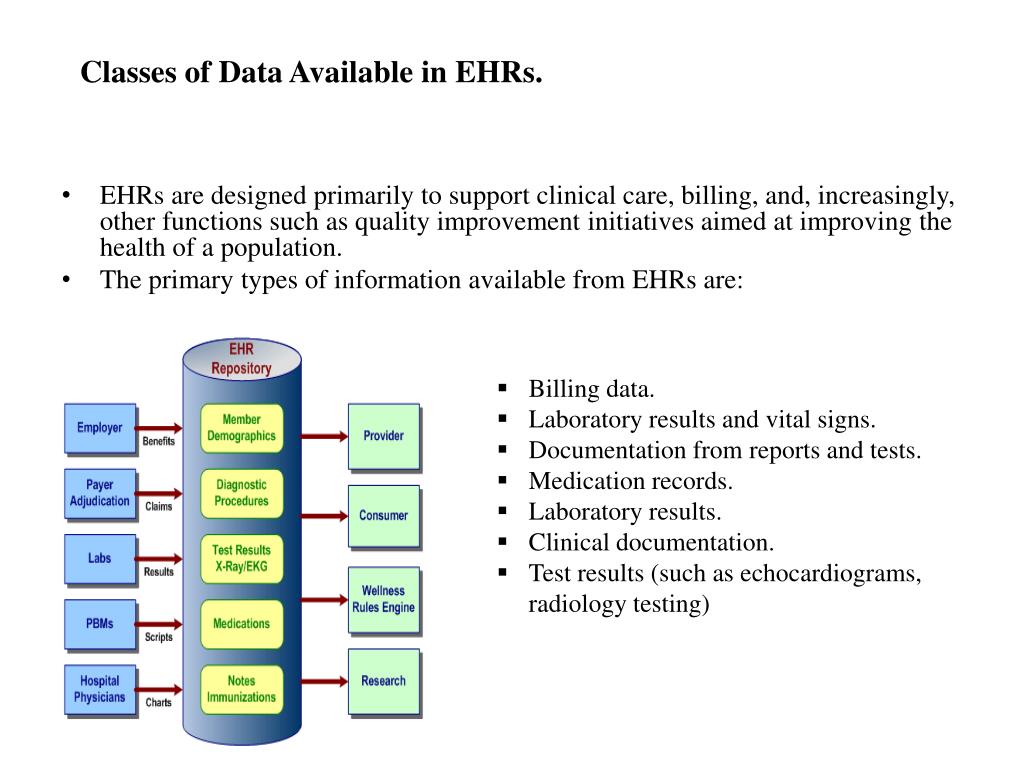 Classes of Data Available in EHRs.

• EHRs are designed primarily to support clinical care, billing, and, increasingly, other functions such as quality improvement initiatives aimed at improving the health of a population.
• The primary types of information available from EHRs are:

EHR Repository

Employer
Benefits
Payer Adjudication
Claims
Labs
Results
PBMs
Scripts
Hospital Physicians
Charts

Member Demographics
Diagnostic Procedures
Test Results X-Ray/EKG
Medications
Notes Immunizations

Provider
Consumer
Wellness Rules Engine
Research

▪ Billing data.
▪ Laboratory results and vital signs.
▪ Documentation from reports and tests.
▪ Medication records.
▪ Laboratory results.
▪ Clinical documentation.
▪ Test results (such as echocardiograms, radiology testing)